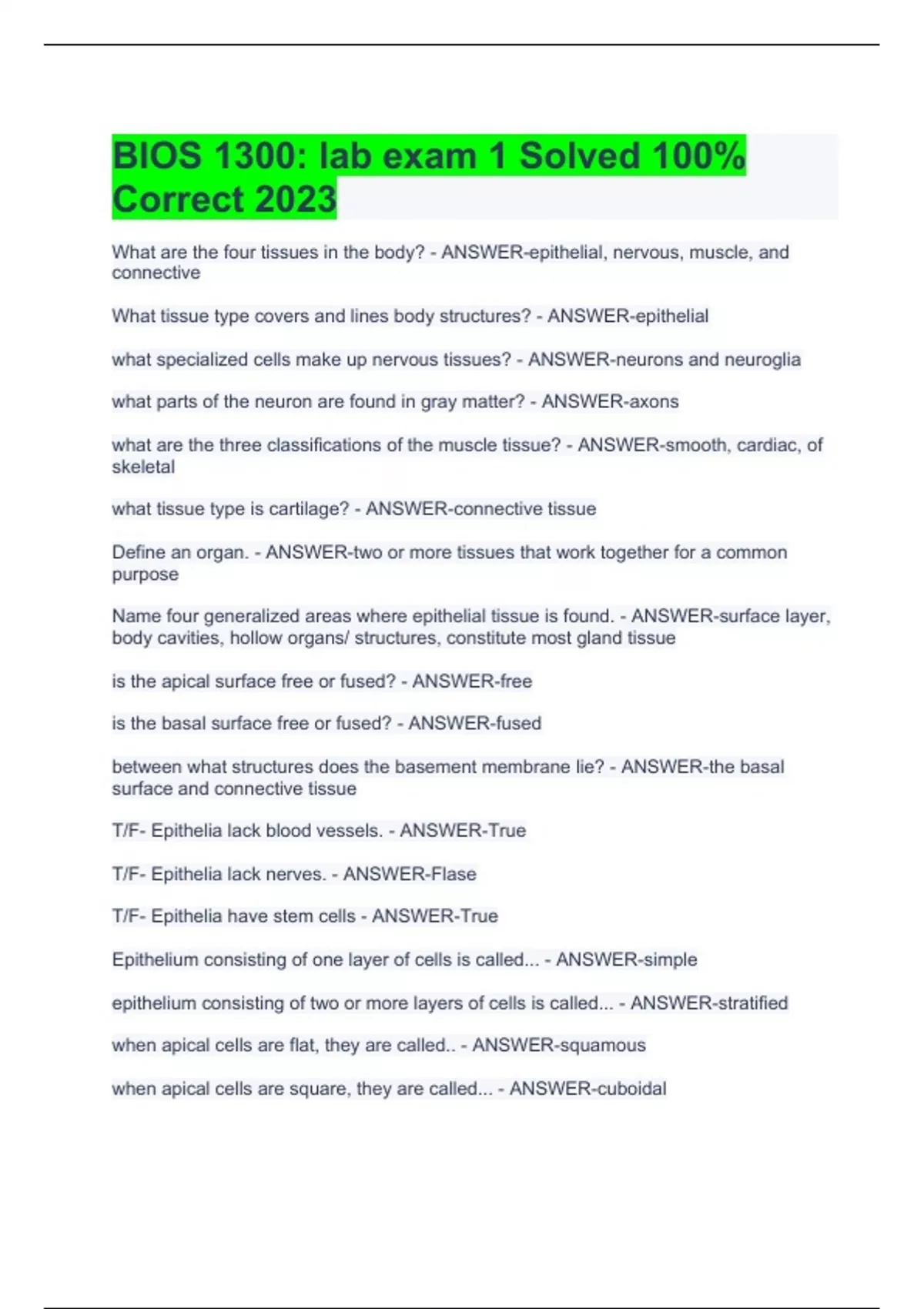 BIOS 1300: lab exam 1 Solved 100% Correct 2023

What are the four tissues in the body? - ANSWER-epithelial, nervous, muscle, and connective

What tissue type covers and lines body structures? - ANSWER-epithelial

what specialized cells make up nervous tissues? - ANSWER-neurons and neuroglia

what parts of the neuron are found in gray matter? - ANSWER-axons

what are the three classifications of the muscle tissue? - ANSWER-smooth, cardiac, of skeletal

what tissue type is cartilage? - ANSWER-connective tissue

Define an organ. - ANSWER-two or more tissues that work together for a common purpose

Name four generalized areas where epithelial tissue is found. - ANSWER-surface layer, body cavities, hollow organs/ structures, constitute most gland tissue

is the apical surface free or fused? - ANSWER-free

is the basal surface free or fused? - ANSWER-fused

between what structures does the basement membrane lie? - ANSWER-the basal surface and connective tissue

T/F- Epithelia lack blood vessels. - ANSWER-True

T/F- Epithelia lack nerves. - ANSWER-Flase

T/F- Epithelia have stem cells - ANSWER-True

Epithelium consisting of one layer of cells is called... - ANSWER-simple

epithelium consisting of two or more layers of cells is called... - ANSWER-stratified

when apical cells are flat, they are called.. - ANSWER-squamous

when apical cells are square, they are called... - ANSWER-cuboidal